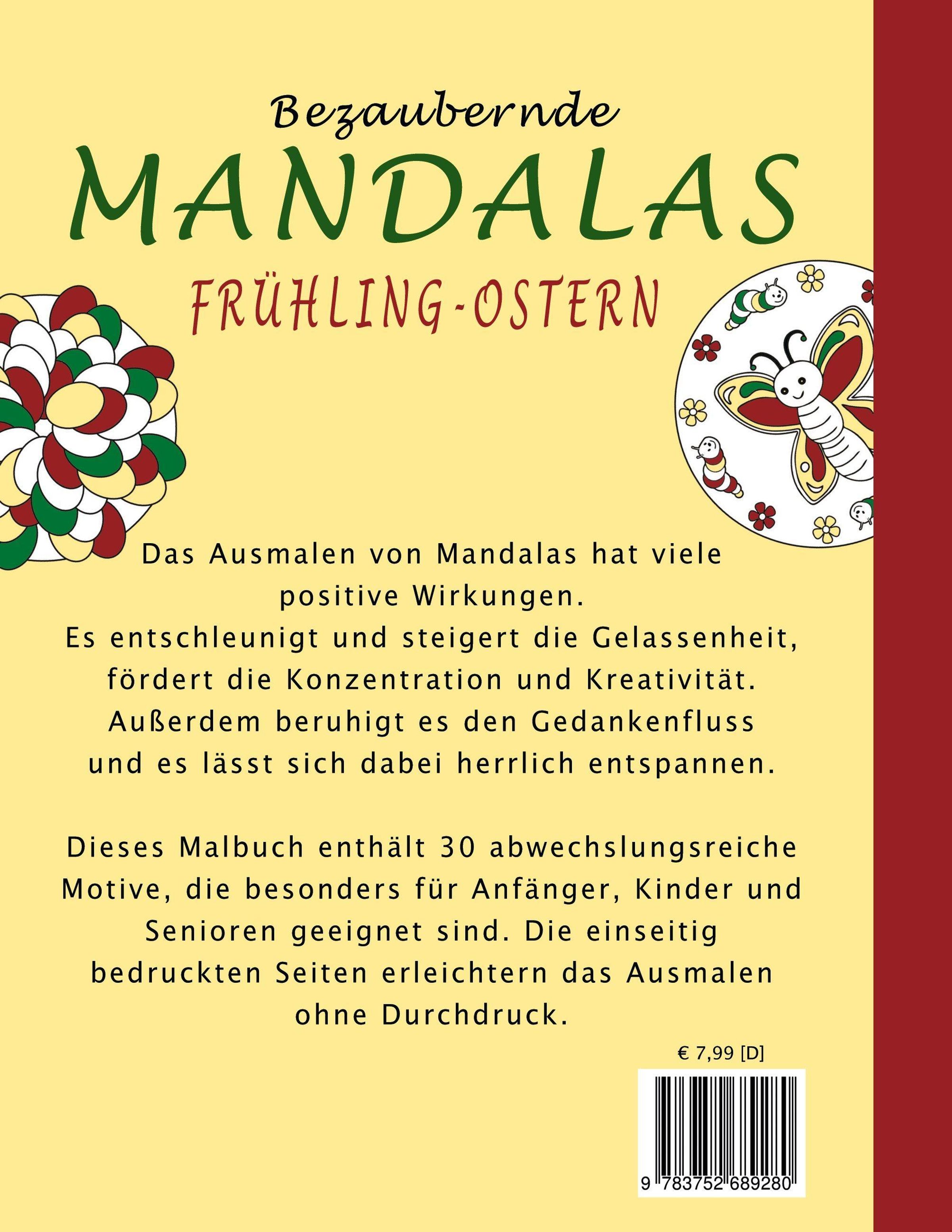 Bezaubernde
MANDALAS
FRÜHLING-OSTERN

Das Ausmalen von Mandalas hat viele positive Wirkungen. Es entschleunigt und steigert die Gelassenheit, fördert die Konzentration und Kreativität. Außerdem beruhigt es den Gedankenfluss und es lässt sich dabei herrlich entspannen.

Dieses Malbuch enthält 30 abwechslungsreiche Motive, die besonders für Anfänger, Kinder und Senioren geeignet sind. Die einseitig bedruckten Seiten erleichtern das Ausmalen ohne Durchdruck.

€ 7,99 [D]

9 783752 689280